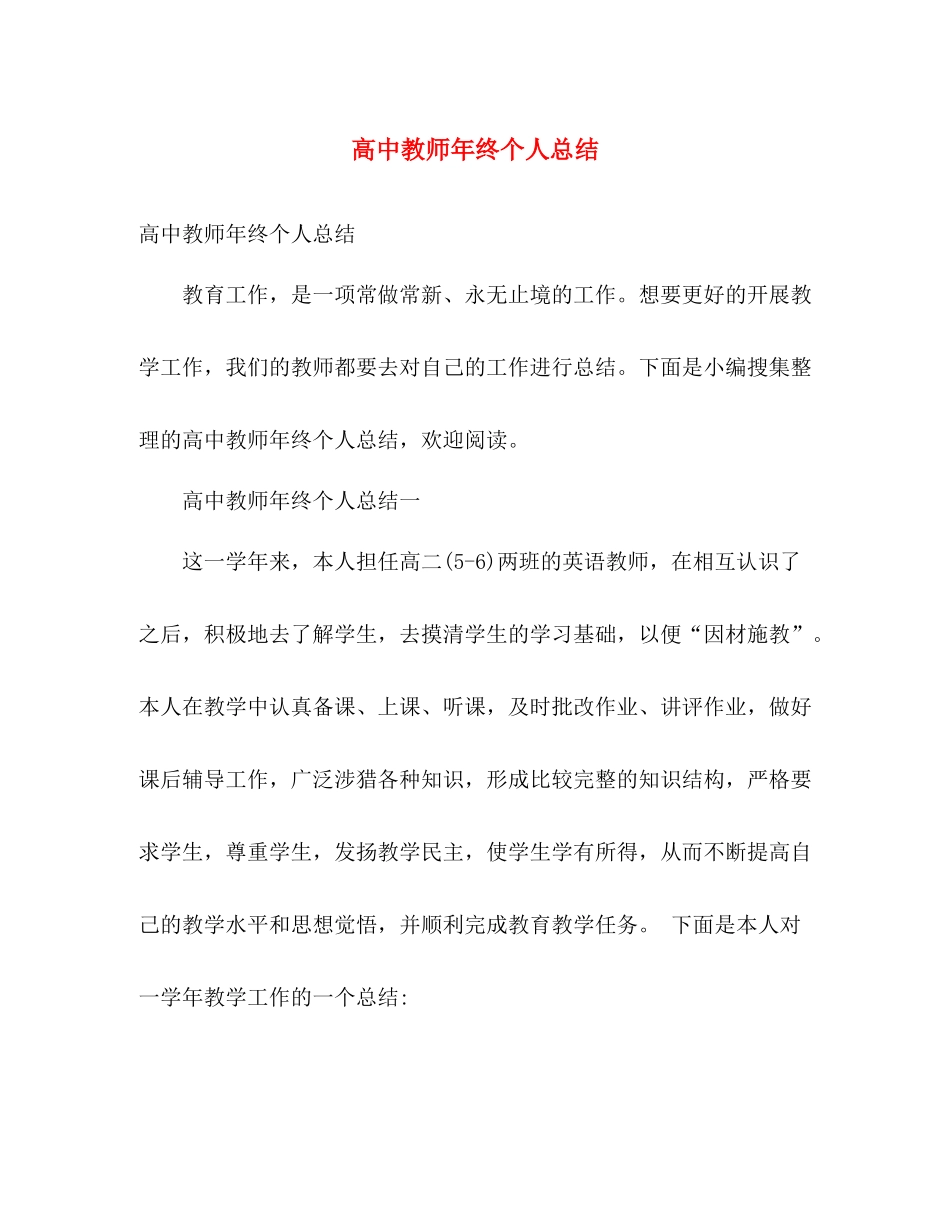 高中教师年终个人总结

高中教师年终个人总结

教育工作，是一项常做常新、永无止境的工作。想要更好的开展教学工作，我们的教师都要去对自己的工作进行总结。下面是小编搜集整理的高中教师年终个人总结，欢迎阅读。

高中教师年终个人总结一

这一学年来，本人担任高二(5-6)两班的英语教师，在相互认识了之后，积极地去了解学生，去摸清学生的学习基础，以便“因材施教”。本人在教学中认真备课、上课、听课，及时批改作业、讲评作业，做好课后辅导工作，广泛涉猎各种知识，形成比较完整的知识结构，严格要求学生，尊重学生，发扬教学民主，使学生学有所得，从而不断提高自己的教学水平和思想觉悟，并顺利完成教育教学任务。 下面是本人对一学年教学工作的一个总结: